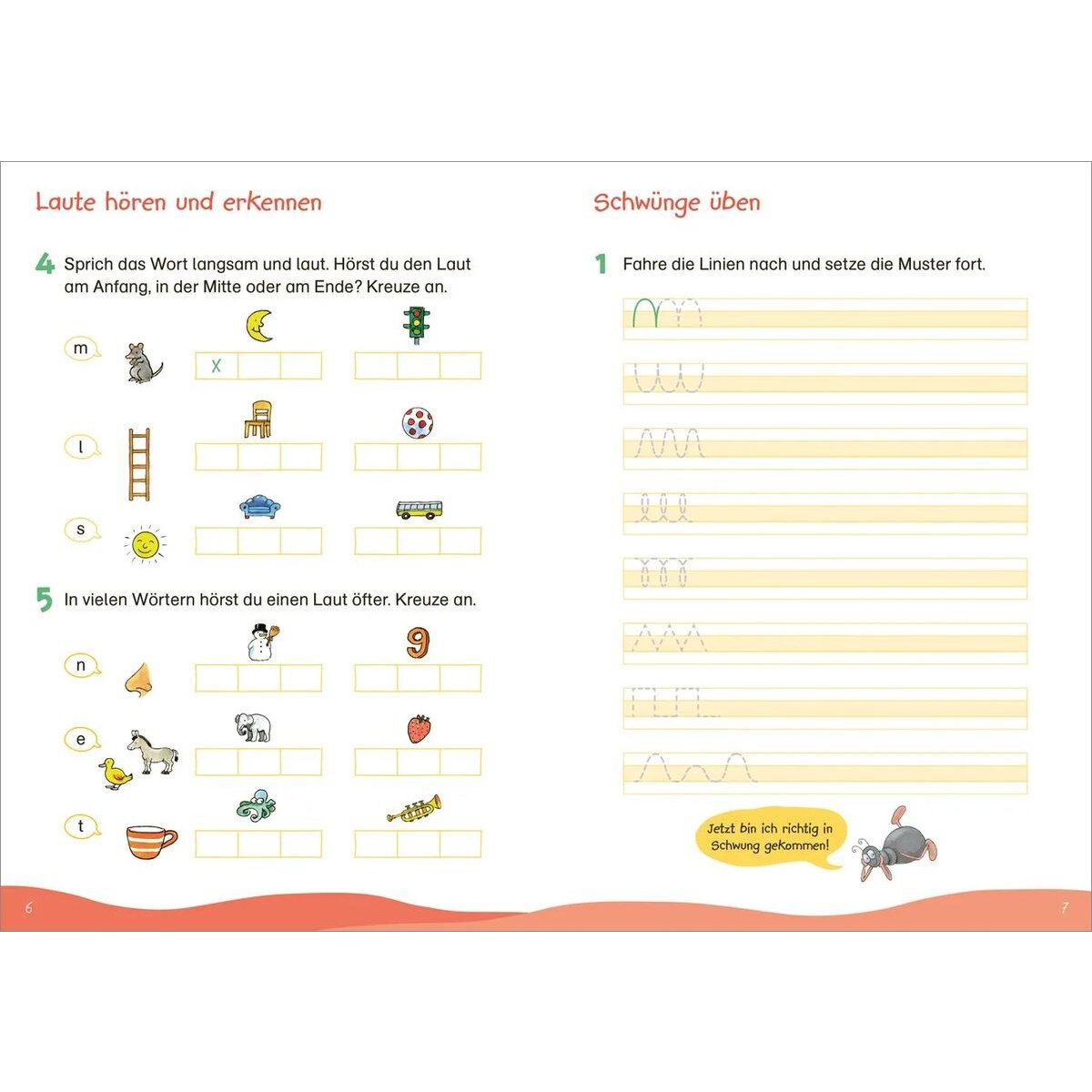 Laute hören und erkennen

4 Sprich das Wort langsam und laut. Hörst du den Laut am Anfang, in der Mitte oder am Ende? Kreuze an.

m

x

l

s

5 In vielen Wörtern hörst du einen Laut öfter. Kreuze an.

n

9

e

t

6

Schwünge üben

1 Fahre die Linien nach und setze die Muster fort.

Jetzt bin ich richtig in Schwung gekommen!

7